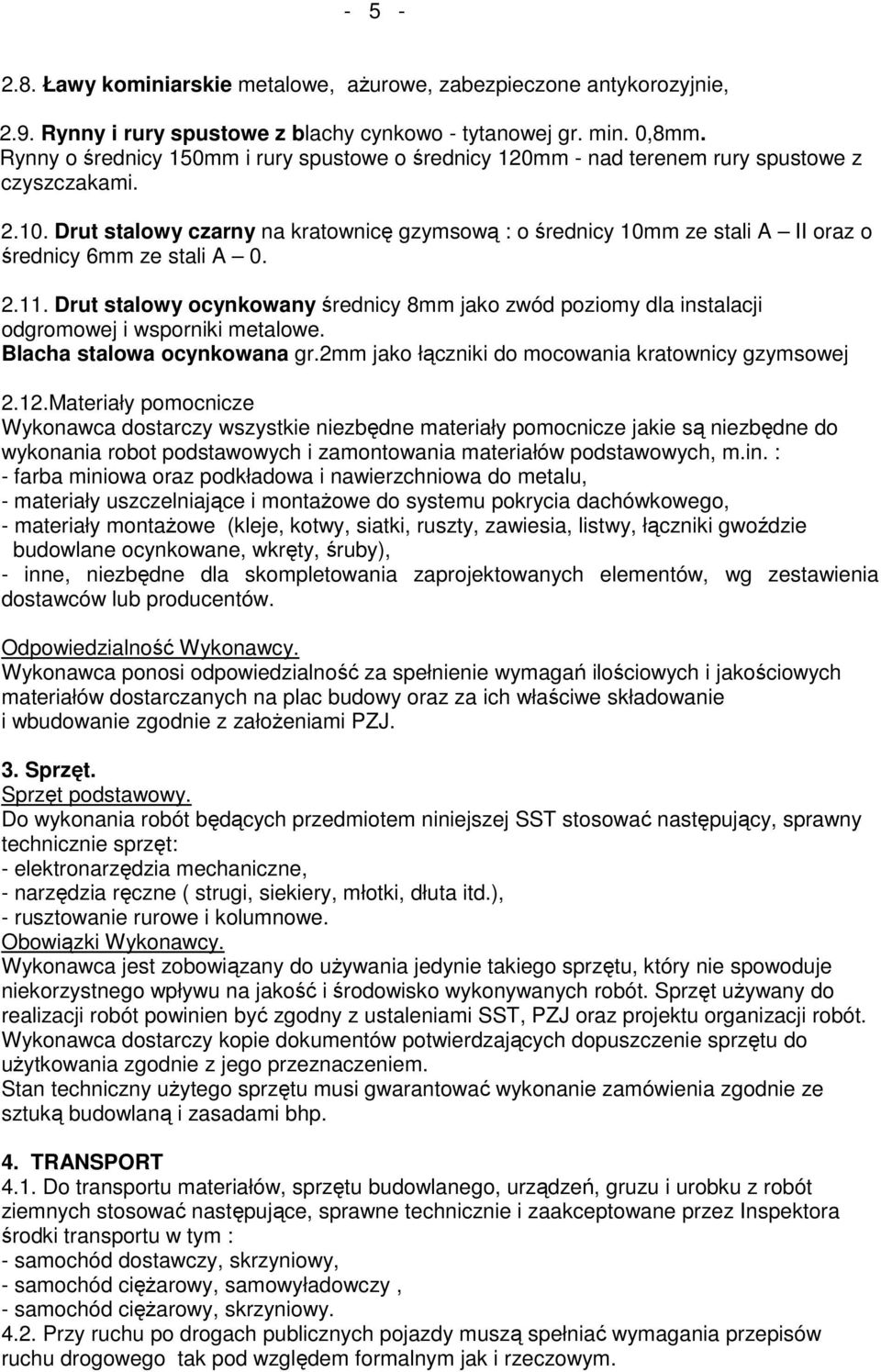 - 5 -

2.8. Ławy kominiarskie metalowe, ażurowe, zabezpieczone antykorozyjnie,

2.9. Rynny i rury spustowe z blachy cynkowo - tytanowej gr. min. 0,8mm. Rynny o średnicy 150mm i rury spustowe o średnicy 120mm - nad terenem rury spustowe z czyszczakami.

2.10. Drut stalowy czarny na kratownicę gzymsową : o średnicy 10mm ze stali A – II oraz o średnicy 6mm ze stali A – 0.

2.11. Drut stalowy ocynkowany średnicy 8mm jako zwód poziomy dla instalacji odgromowej i wsporniki metalowe. Blacha stalowa ocynkowana gr.2mm jako łączniki do mocowania kratownicy gzymsowej

2.12.Materiały pomocnicze
Wykonawca dostarczy wszystkie niezbędne materiały pomocnicze jakie są niezbędne do wykonania robot podstawowych i zamontowania materiałów podstawowych, m.in. :
- farba miniowa oraz podkładowa i nawierzchniowa do metalu,
- materiały uszczelniające i montażowe do systemu pokrycia dachówkowego,
- materiały montażowe (kleje, kotwy, siatki, ruszty, zawiesia, listwy, łączniki gwoździe budowlane ocynkowane, wkręty, śruby),
- inne, niezbędne dla skompletowania zaprojektowanych elementów, wg zestawienia dostawców lub producentów.

Odpowiedzialność Wykonawcy.
Wykonawca ponosi odpowiedzialność za spełnienie wymagań ilościowych i jakościowych materiałów dostarczanych na plac budowy oraz za ich właściwe składowanie i wbudowanie zgodnie z założeniami PZJ.

3. Sprzęt.
Sprzęt podstawowy.
Do wykonania robót będących przedmiotem niniejszej SST stosować następujący, sprawny technicznie sprzęt:
- elektronarzędzia mechaniczne,
- narzędzia ręczne ( strugi, siekiery, młotki, dłuta itd.),
- rusztowanie rurowe i kolumnowe.
Obowiązki Wykonawcy.
Wykonawca jest zobowiązany do używania jedynie takiego sprzętu, który nie spowoduje niekorzystnego wpływu na jakość i środowisko wykonywanych robót. Sprzęt używany do realizacji robót powinien być zgodny z ustaleniami SST, PZJ oraz projektu organizacji robót. Wykonawca dostarczy kopie dokumentów potwierdzających dopuszczenie sprzętu do użytkowania zgodnie z jego przeznaczeniem.
Stan techniczny użytego sprzętu musi gwarantować wykonanie zamówienia zgodnie ze sztuką budowlaną i zasadami bhp.

4. TRANSPORT
4.1. Do transportu materiałów, sprzętu budowlanego, urządzeń, gruzu i urobku z robót ziemnych stosować następujące, sprawne technicznie i zaakceptowane przez Inspektora środki transportu w tym :
- samochód dostawczy, skrzyniowy,
- samochód ciężarowy, samowyładowczy ,
- samochód ciężarowy, skrzyniowy.
4.2. Przy ruchu po drogach publicznych pojazdy muszą spełniać wymagania przepisów ruchu drogowego tak pod względem formalnym jak i rzeczowym.